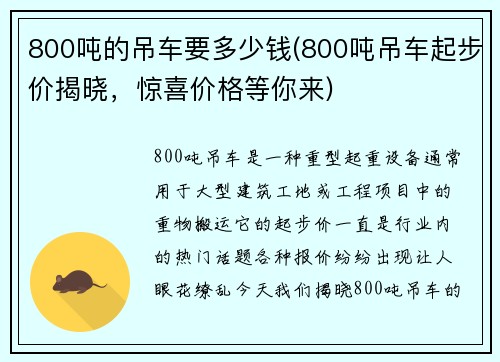 800吨的吊车要多少钱(800吨吊车起步价揭晓，惊喜价格等你来)

800吨吊车是一种重型起重设备通常用于大型建筑工地或工程项目中的重物搬运它的起步价一直是行业内的热门话题各种报价纷纷出现让人眼花缭乱今天我们揭晓800吨吊车的